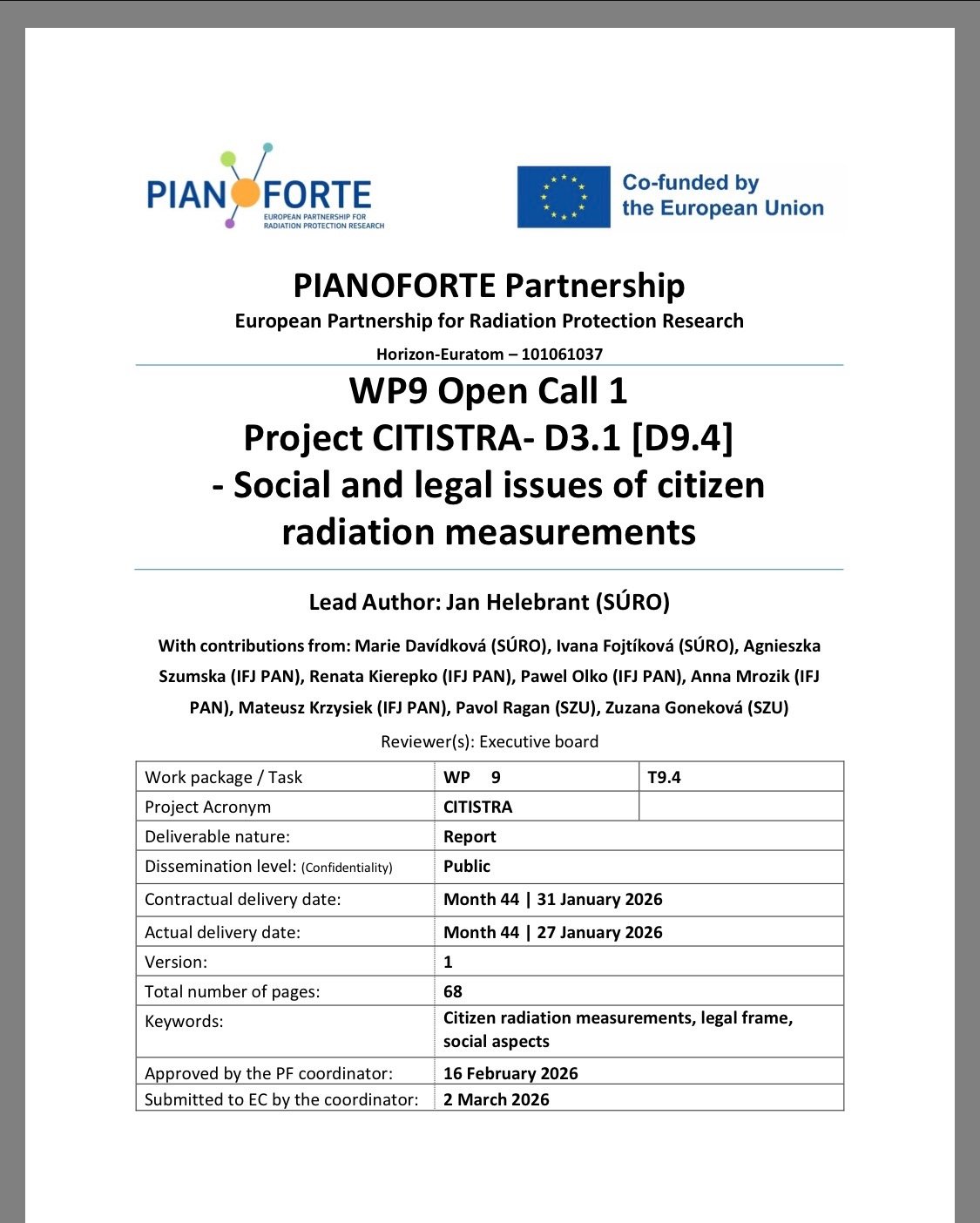 PIANOFORTE
EUROPEAN PARTNERSHIP FOR RADIATION PROTECTION RESEARCH

Co-funded by the European Union

PIANOFORTE Partnership
European Partnership for Radiation Protection Research
Horizon-Euratom – 101061037

WP9 Open Call 1
Project CITISTRA- D3.1 [D9.4]
- Social and legal issues of citizen radiation measurements

Lead Author: Jan Helebrant (SÚRO)

With contributions from: Marie Davídková (SÚRO), Ivana Fojtíková (SÚRO), Agnieszka Szumska (IFJ PAN), Renata Kierepko (IFJ PAN), Pawel Olko (IFJ PAN), Anna Mrozik (IFJ PAN), Mateusz Krzysiek (IFJ PAN), Pavol Ragan (SZU), Zuzana Goneková (SZU)

Reviewer(s): Executive board

| Work package / Task | WP 9 | T9.4 |
|---|---|---|
| Project Acronym | CITISTRA | |
| Deliverable nature: | Report | |
| Dissemination level: (Confidentiality) | Public | |
| Contractual delivery date: | Month 44 \| 31 January 2026 | |
| Actual delivery date: | Month 44 \| 27 January 2026 | |
| Version: | 1 | |
| Total number of pages: | 68 | |
| Keywords: | Citizen radiation measurements, legal frame, social aspects | |
| Approved by the PF coordinator: | 16 February 2026 | |
| Submitted to EC by the coordinator: | 2 March 2026 | |